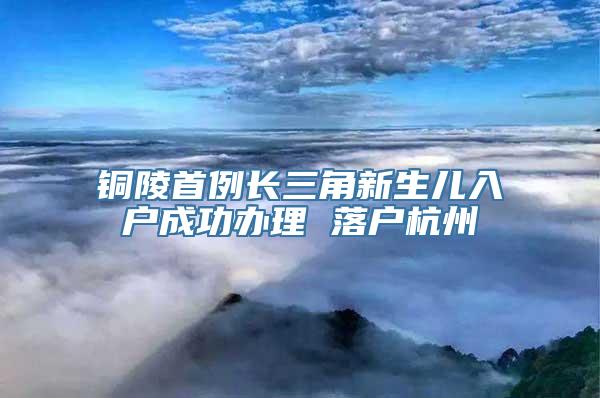 铜陵首例长三角新生儿入户成功办理 落户杭州